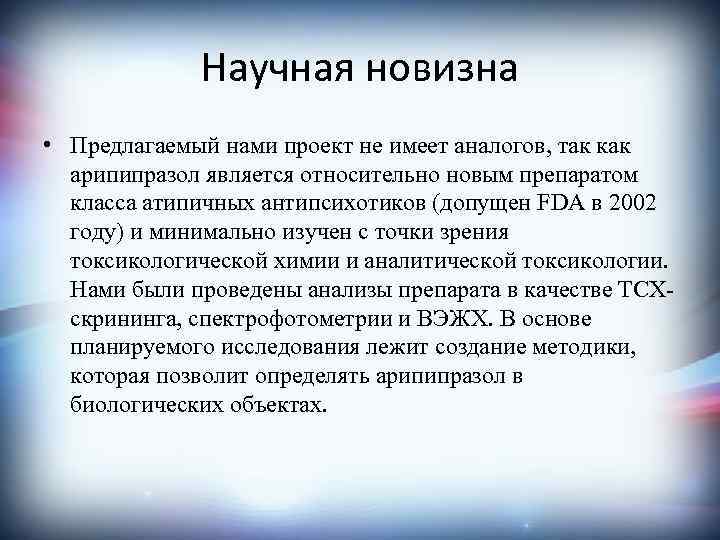 Научная новизна

• Предлагаемый нами проект не имеет аналогов, так как арипипразол является относительно новым препаратом класса атипичных антипсихотиков (допущен FDA в 2002 году) и минимально изучен с точки зрения токсикологической химии и аналитической токсикологии. Нами были проведены анализы препарата в качестве ТСХ-скрининга, спектрофотометрии и ВЭЖХ. В основе планируемого исследования лежит создание методики, которая позволит определять арипипразол в биологических объектах.